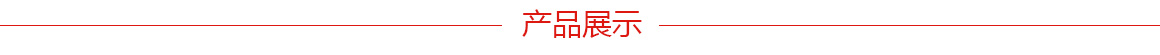 产品展示